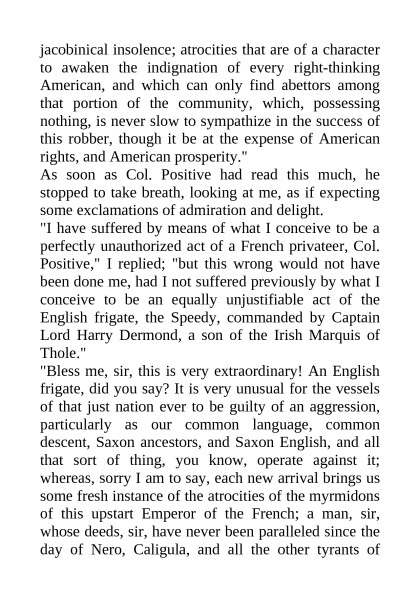 jacobinical insolence; atrocities that are of a character to awaken the indignation of every right-thinking American, and which can only find abettors among that portion of the community, which, possessing nothing, is never slow to sympathize in the success of this robber, though it be at the expense of American rights, and American prosperity."

As soon as Col. Positive had read this much, he stopped to take breath, looking at me, as if expecting some exclamations of admiration and delight.

"I have suffered by means of what I conceive to be a perfectly unauthorized act of a French privateer, Col. Positive," I replied; "but this wrong would not have been done me, had I not suffered previously by what I conceive to be an equally unjustifiable act of the English frigate, the Speedy, commanded by Captain Lord Harry Dermond, a son of the Irish Marquis of Thole."

"Bless me, sir, this is very extraordinary! An English frigate, did you say? It is very unusual for the vessels of that just nation ever to be guilty of an aggression, particularly as our common language, common descent, Saxon ancestors, and Saxon English, and all that sort of thing, you know, operate against it; whereas, sorry I am to say, each new arrival brings us some fresh instance of the atrocities of the myrmidons of this upstart Emperor of the French; a man, sir, whose deeds, sir, have never been paralleled since the day of Nero, Caligula, and all the other tyrants of